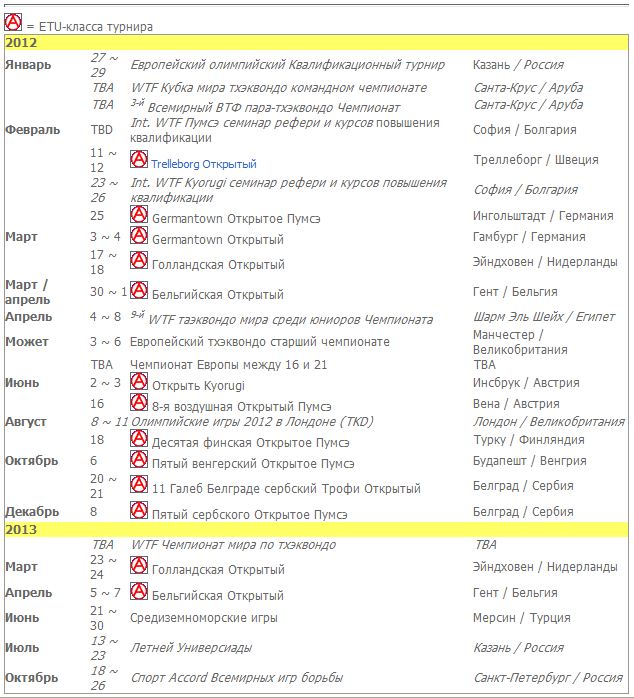 = ETU-класса турнира

| 2012 | | | |
|---|---|---|---|
| Январь | 27 ~ 29 | Европейский олимпийский Квалификационный турнир | Казань / Россия |
| | TBA | WTF Кубка мира тхэквондо командном чемпионате | Санта-Крус / Аруба |
| | TBA | 3-й Всемирный ВТФ пара-тхэквондо Чемпионат | Санта-Крус / Аруба |
| Февраль | TBD | Int. WTF Пумсэ семинар рефери и курсов повышения квалификации | София / Болгария |
| | 11 ~ 12 | Trelleborg Открытый | Треллеборг / Швеция |
| | 23 ~ 26 | Int. WTF Kyorugi семинар рефери и курсов повышения квалификации | София / Болгария |
| | 25 | Germantown Открытое Пумсэ | Ингольштадт / Германия |
| Март | 3 ~ 4 | Germantown Открытый | Гамбург / Германия |
| | 17 ~ 18 | Голландская Открытый | Эйндховен / Нидерланды |
| Март / апрель | 30 ~ 1 | Бельгийская Открытый | Гент / Бельгия |
| Апрель | 4 ~ 8 | 9-й WTF таэквондо мира среди юниоров Чемпионата | Шарм Эль Шейх / Египет |
| Может | 3 ~ 6 | Европейский тхэквондо старший чемпионате | Манчестер / Великобритания |
| | TBA | Чемпионат Европы между 16 и 21 | TBA |
| Июнь | 2 ~ 3 | Открыть Kyorugi | Инсбрук / Австрия |
| | 16 | 8-я воздушная Открытый Пумсэ | Вена / Австрия |
| Август | 8 ~ 11 | Олимпийские игры 2012 в Лондоне (TKD) | Лондон / Великобритания |
| | 18 | Десятая финская Открытое Пумсэ | Турку / Финляндия |
| Октябрь | 6 | Пятый венгерский Открытое Пумсэ | Будапешт / Венгрия |
| | 20 ~ 21 | 11 Галеб Белграде сербский Трофи Открытый | Белград / Сербия |
| Декабрь | 8 | Пятый сербского Открытое Пумсэ | Белград / Сербия |
| 2013 | | | |
| | TBA | WTF Чемпионат мира по тхэквондо | TBA |
| Март | 23 ~ 24 | Голландская Открытый | Эйндховен / Нидерланды |
| Апрель | 5 ~ 7 | Бельгийская Открытый | Гент / Бельгия |
| Июнь | 21 ~ 30 | Средиземноморские игры | Мерсин / Турция |
| Июль | 13 ~ 23 | Летней Универсиады | Казань / Россия |
| Октябрь | 18 ~ 26 | Спорт Accord Всемирных игр борьбы | Санкт-Петербург / Россия |